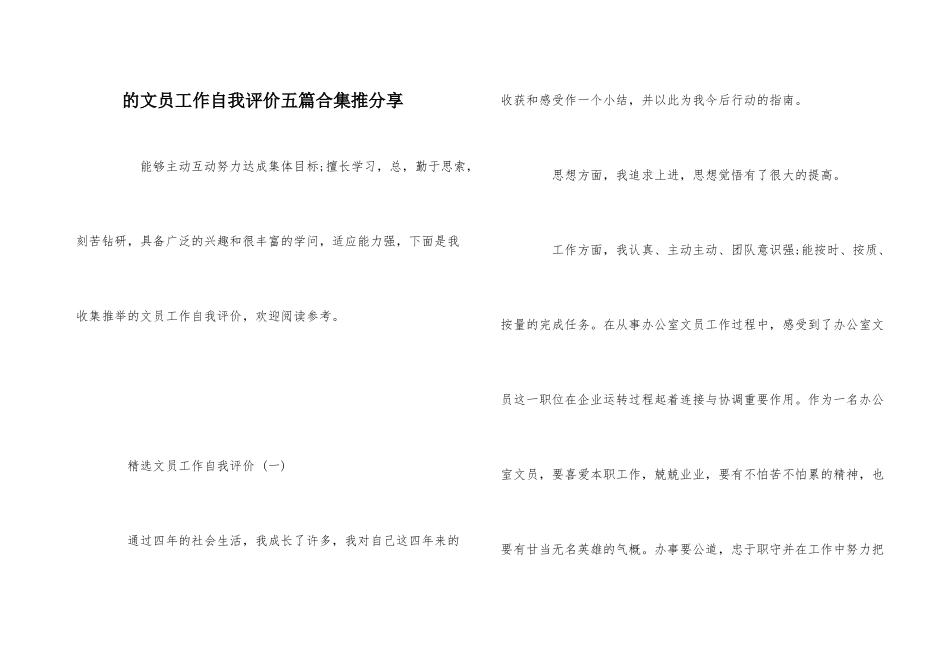 的文员工作自我评价五篇合集推分享

能够主动互动努力达成集体目标;擅长学习，总，勤于思索，刻苦钻研，具备广泛的兴趣和很丰富的学问，适应能力强，下面是我收集推举的文员工作自我评价，欢迎阅读参考。

精选文员工作自我评价（一）

通过四年的社会生活，我成长了许多，我对自己这四年来的收获和感受作一个小结，并以此为我今后行动的指南。

思想方面，我追求上进，思想觉悟有了很大的提高。

工作方面，我认真、主动主动、团队意识强;能按时、按质、按量的完成任务。在从事办公室文员工作过程中，感受到了办公室文员这一职位在企业运转过程起着连接与协调重要作用。作为一名办公室文员，要喜爱本职工作，兢兢业业，要有不怕苦不怕累的精神，也要有甘当无名英雄的气概。办事要公道，忠于职守并在工作中努力把